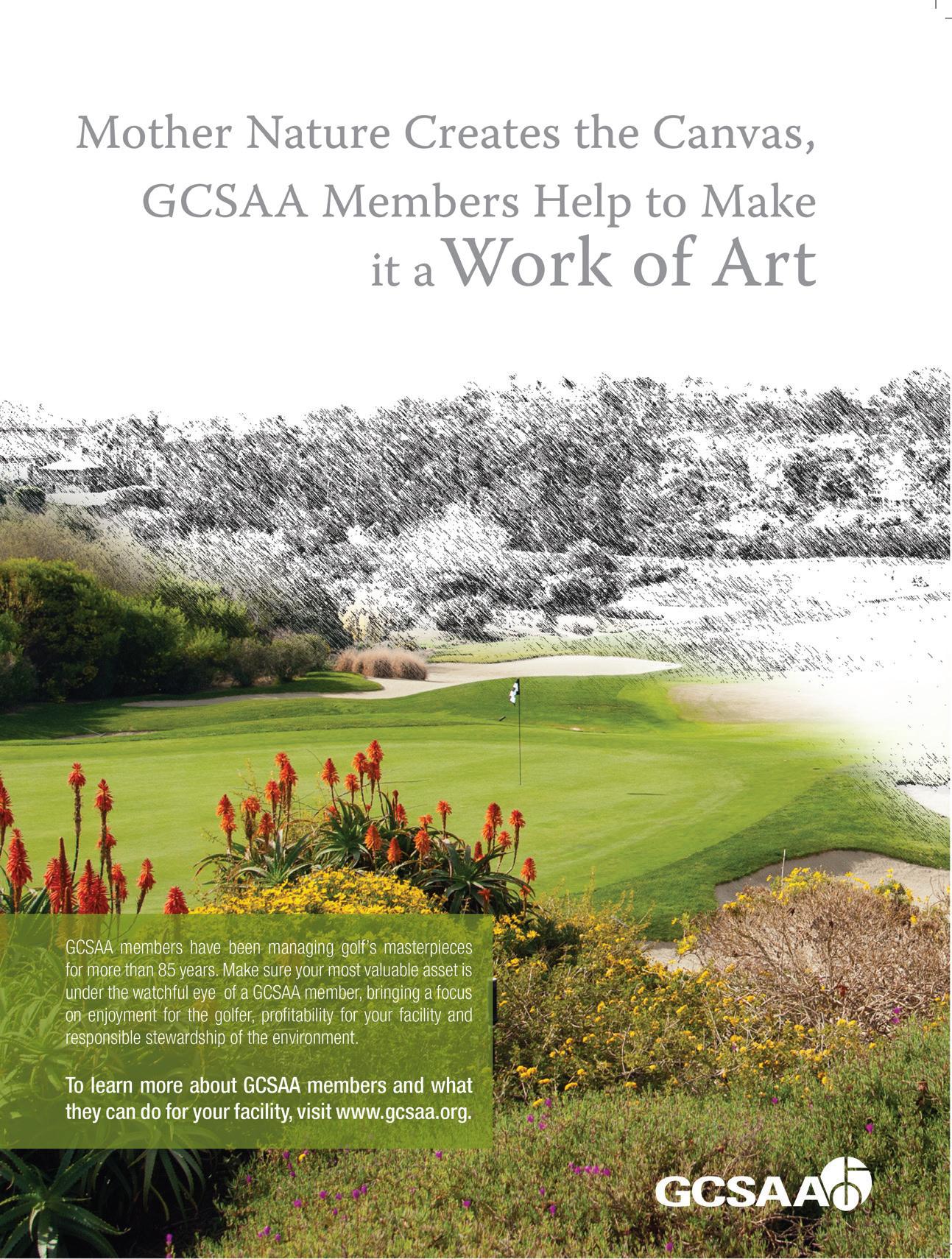 Mother Nature Creates the Canvas, GCSAA Members Help to Make it a Work of Art

GCSAA members have been managing golf's masterpieces for more than 85 years. Make sure your most valuable asset is under the watchful eye of a GCSAA member, bringing a focus on enjoyment for the golfer, profitability for your facility and responsible stewardship of the environment.

To learn more about GCSAA members and what they can do for your facility, visit www.gcsaa.org.

GCSAA